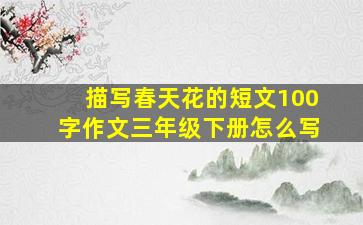 描写春天花的短文100字作文三年级下册怎么写